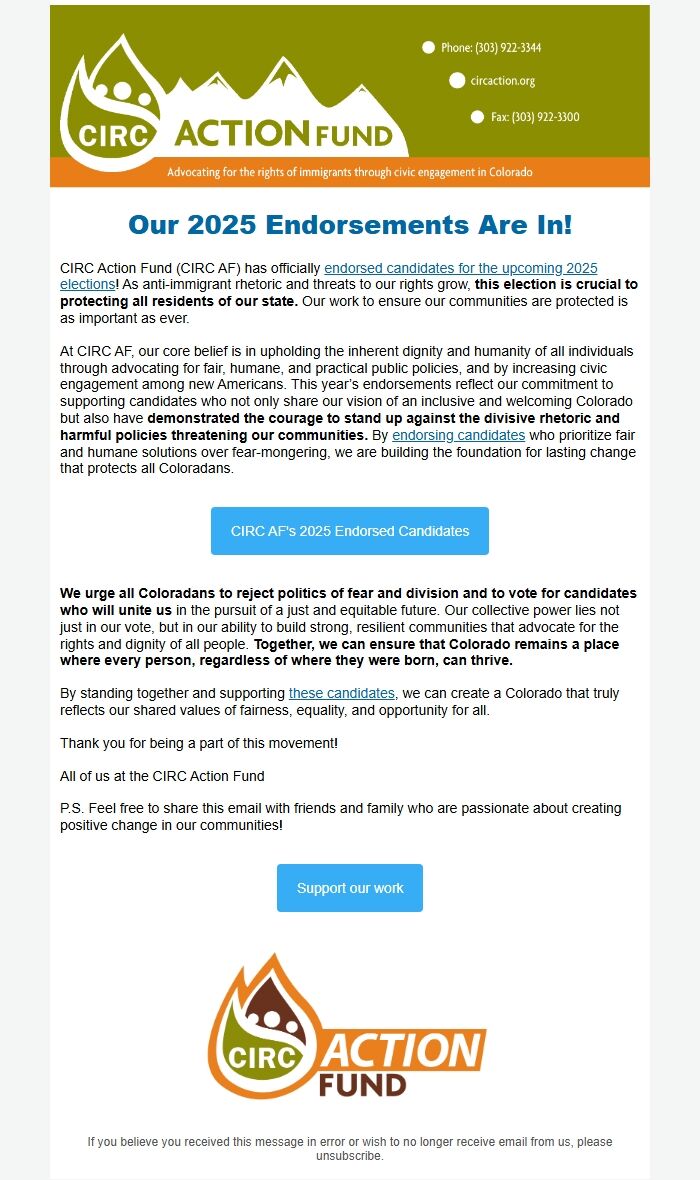 CIRC ACTION FUND

Phone: (303) 922-3344

circaction.org

Fax: (303) 922-3300

Advocating for the rights of immigrants through civic engagement in Colorado

Our 2025 Endorsements Are In!

CIRC Action Fund (CIRC AF) has officially endorsed candidates for the upcoming 2025 elections! As anti-immigrant rhetoric and threats to our rights grow, this election is crucial to protecting all residents of our state. Our work to ensure our communities are protected is as important as ever.

At CIRC AF, our core belief is in upholding the inherent dignity and humanity of all individuals through advocating for fair, humane, and practical public policies, and by increasing civic engagement among new Americans. This year's endorsements reflect our commitment to supporting candidates who not only share our vision of an inclusive and welcoming Colorado but also have demonstrated the courage to stand up against the divisive rhetoric and harmful policies threatening our communities. By endorsing candidates who prioritize fair and humane solutions over fear-mongering, we are building the foundation for lasting change that protects all Coloradans.

CIRC AF's 2025 Endorsed Candidates

We urge all Coloradans to reject politics of fear and division and to vote for candidates who will unite us in the pursuit of a just and equitable future. Our collective power lies not just in our vote, but in our ability to build strong, resilient communities that advocate for the rights and dignity of all people. Together, we can ensure that Colorado remains a place where every person, regardless of where they were born, can thrive.

By standing together and supporting these candidates, we can create a Colorado that truly reflects our shared values of fairness, equality, and opportunity for all.

Thank you for being a part of this movement!

All of us at the CIRC Action Fund

P.S. Feel free to share this email with friends and family who are passionate about creating positive change in our communities!

Support our work

CIRC ACTION FUND

If you believe you received this message in error or wish to no longer receive email from us, please unsubscribe.